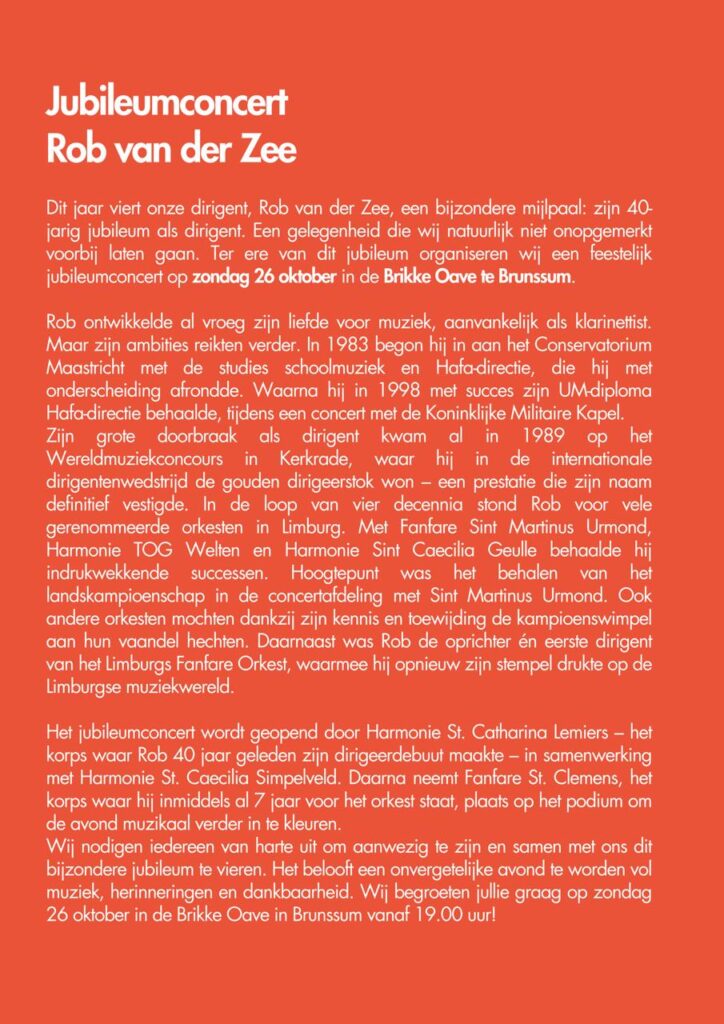 Jubileumconcert
Rob van der Zee

Dit jaar viert onze dirigent, Rob van der Zee, een bijzondere mijlpaal: zijn 40-jarig jubileum als dirigent. Een gelegenheid die wij natuurlijk niet onopgemerkt voorbij laten gaan. Ter ere van dit jubileum organiseren wij een feestelijk jubileumconcert op zondag 26 oktober in de Brikke Oave te Brunssum.

Rob ontwikkelde al vroeg zijn liefde voor muziek, aanvankelijk als klarinettist. Maar zijn ambities reikten verder. In 1983 begon hij in aan het Conservatorium Maastricht met de studies schoolmuziek en Hafa-directie, die hij met onderscheiding afrondde. Waarna hij in 1998 met succes zijn UM-diploma Hafa-directie behaalde, tijdens een concert met de Koninklijke Militaire Kapel.
Zijn grote doorbraak als dirigent kwam al in 1989 op het Wereldmuziekconcours in Kerkrade, waar hij in de internationale dirigentenwedstrijd de gouden dirigeerstok won – een prestatie die zijn naam definitief vestigde. In de loop van vier decennia stond Rob voor vele gerenommeerde orkesten in Limburg. Met Fanfare Sint Martinus Urmond, Harmonie TOG Welten en Harmonie Sint Caecilia Geulle behaalde hij indrukwekkende successen. Hoogtepunt was het behalen van het landskampioenschap in de concertafdeling met Sint Martinus Urmond. Ook andere orkesten mochten dankzij zijn kennis en toewijding de kampioenswimpel aan hun vaandel hechten. Daarnaast was Rob de oprichter én eerste dirigent van het Limburgs Fanfare Orkest, waarmee hij opnieuw zijn stempel drukte op de Limburgse muziekwereld.

Het jubileumconcert wordt geopend door Harmonie St. Catharina Lemiers – het korps waar Rob 40 jaar geleden zijn dirigeerdebuut maakte – in samenwerking met Harmonie St. Caecilia Simpelveld. Daarna neemt Fanfare St. Clemens, het korps waar hij inmiddels al 7 jaar voor het orkest staat, plaats op het podium om de avond muzikaal verder in te kleuren.
Wij nodigen iedereen van harte uit om aanwezig te zijn en samen met ons dit bijzondere jubileum te vieren. Het belooft een onvergetelijke avond te worden vol muziek, herinneringen en dankbaarheid. Wij begroeten jullie graag op zondag 26 oktober in de Brikke Oave in Brunssum vanaf 19.00 uur!